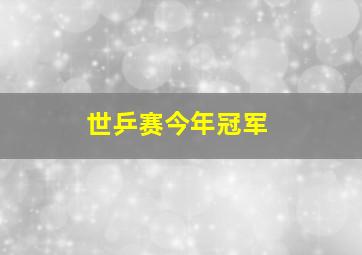 世乒赛今年冠军